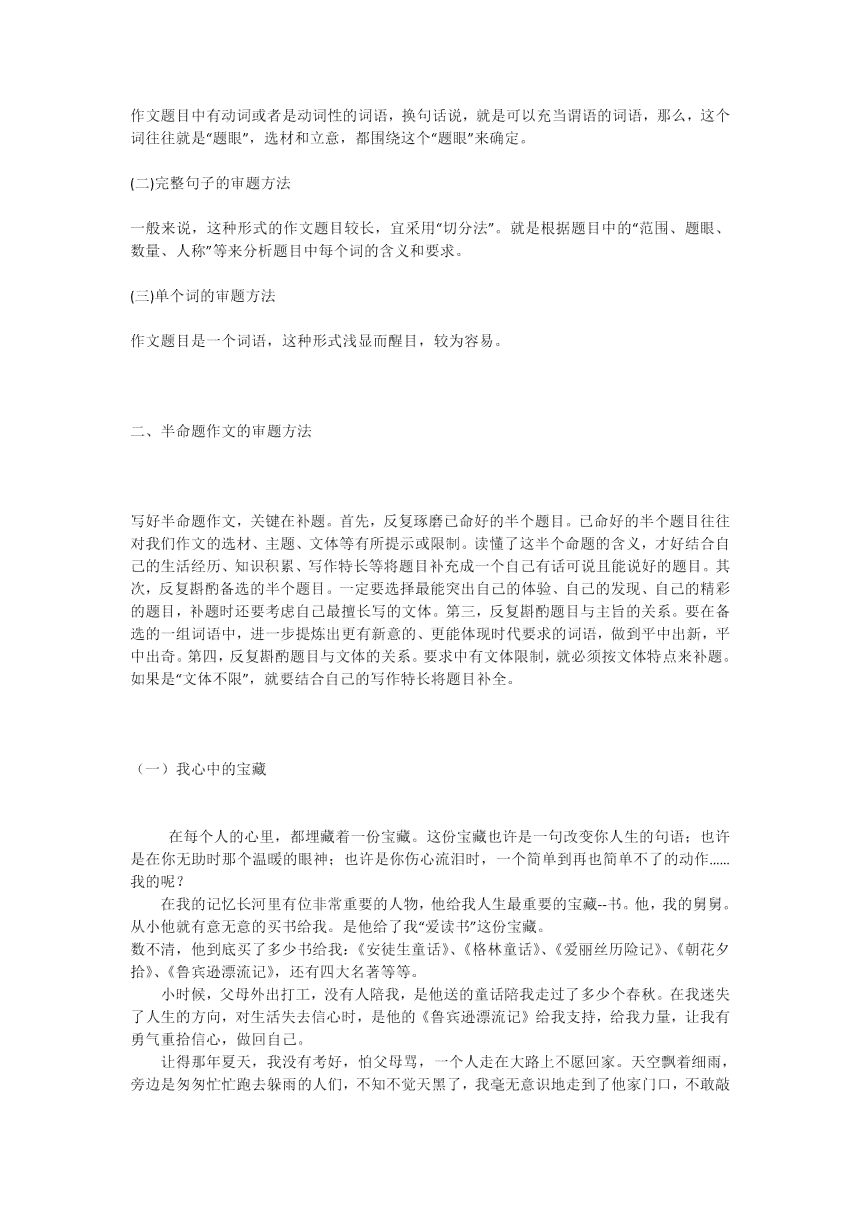 作文题目中有动词或者是动词性的词语，换句话说，就是可以充当谓语的词语，那么，这个词往往就是“题眼”，选材和立意，都围绕这个“题眼”来确定。

(二)完整句子的审题方法

一般来说，这种形式的作文题目较长，宜采用“切分法”。就是根据题目中的“范围、题眼、数量、人称”等来分析题目中每个词的含义和要求。

(三)单个词的审题方法

作文题目是一个词语，这种形式浅显而醒目，较为容易。

二、半命题作文的审题方法

写好半命题作文，关键在补题。首先，反复琢磨已命好的半个题目。已命好的半个题目往往对我们作文的选材、主题、文体等有所提示或限制。读懂了这半个命题的含义，才好结合自己的生活经历、知识积累、写作特长等将题目补充成一个自己有话可说且能说好的题目。其次，反复斟酌备选的半个题目。一定要选择最能突出自己的体验、自己的发现、自己的精彩的题目，补题时还要考虑自己最擅长写的文体。第三，反复斟酌题目与主旨的关系。要在备选的一组词语中，进一步提炼出更有新意的、更能体现时代要求的词语，做到平中出新，平中出奇。第四，反复斟酌题目与文体的关系。要求中有文体限制，就必须按文体特点来补题。如果是“文体不限”，就要结合自己的写作特长将题目补全。

（一）我心中的宝藏

在每个人的心里，都埋藏着一份宝藏。这份宝藏也许是一句改变你人生的句语；也许是在你无助时那个温暖的眼神；也许是你伤心流泪时，一个简单到再也简单不了的动作……我的呢？

在我的记忆长河里有位非常重要的人物，他给我人生最重要的宝藏--书。他，我的舅舅。从小他就有意无意的买书给我。是他给了我“爱读书”这份宝藏。
数不清，他到底买了多少书给我：《安徒生童话》、《格林童话》、《爱丽丝历险记》、《朝花夕拾》、《鲁宾逊漂流记》，还有四大名著等等。

小时候，父母外出打工，没有人陪我，是他送的童话陪我走过了多少个春秋。在我迷失了人生的方向，对生活失去信心时，是他的《鲁宾逊漂流记》给我支持，给我力量，让我有勇气重拾信心，做回自己。

让得那年夏天，我没有考好，怕父母骂，一个人走在大路上不愿回家。天空飘着细雨，旁边是匆匆忙忙跑去躲雨的人们，不知不觉天黑了，我毫无意识地走到了他家门口，不敢敲